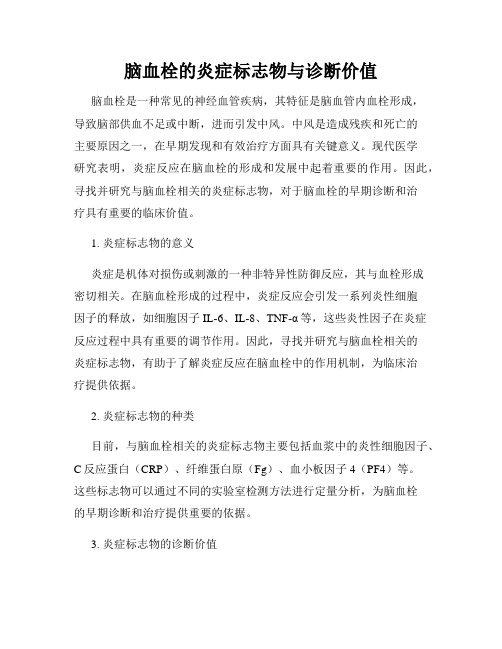 脑血栓的炎症标志物与诊断价值

脑血栓是一种常见的神经血管疾病，其特征是脑血管内血栓形成，导致脑部供血不足或中断，进而引发中风。中风是造成残疾和死亡的主要原因之一，在早期发现和有效治疗方面具有关键意义。现代医学研究表明，炎症反应在脑血栓的形成和发展中起着重要的作用。因此，寻找并研究与脑血栓相关的炎症标志物，对于脑血栓的早期诊断和治疗具有重要的临床价值。

1. 炎症标志物的意义

炎症是机体对损伤或刺激的一种非特异性防御反应，其与血栓形成密切相关。在脑血栓形成的过程中，炎症反应会引发一系列炎性细胞因子的释放，如细胞因子 IL-6、IL-8、TNF-α 等，这些炎性因子在炎症反应过程中具有重要的调节作用。因此，寻找并研究与脑血栓相关的炎症标志物，有助于了解炎症反应在脑血栓中的作用机制，为临床治疗提供依据。

2. 炎症标志物的种类

目前，与脑血栓相关的炎症标志物主要包括血浆中的炎性细胞因子、C 反应蛋白（CRP）、纤维蛋白原（Fg）、血小板因子 4（PF4）等。这些标志物可以通过不同的实验室检测方法进行定量分析，为脑血栓的早期诊断和治疗提供重要的依据。

3. 炎症标志物的诊断价值